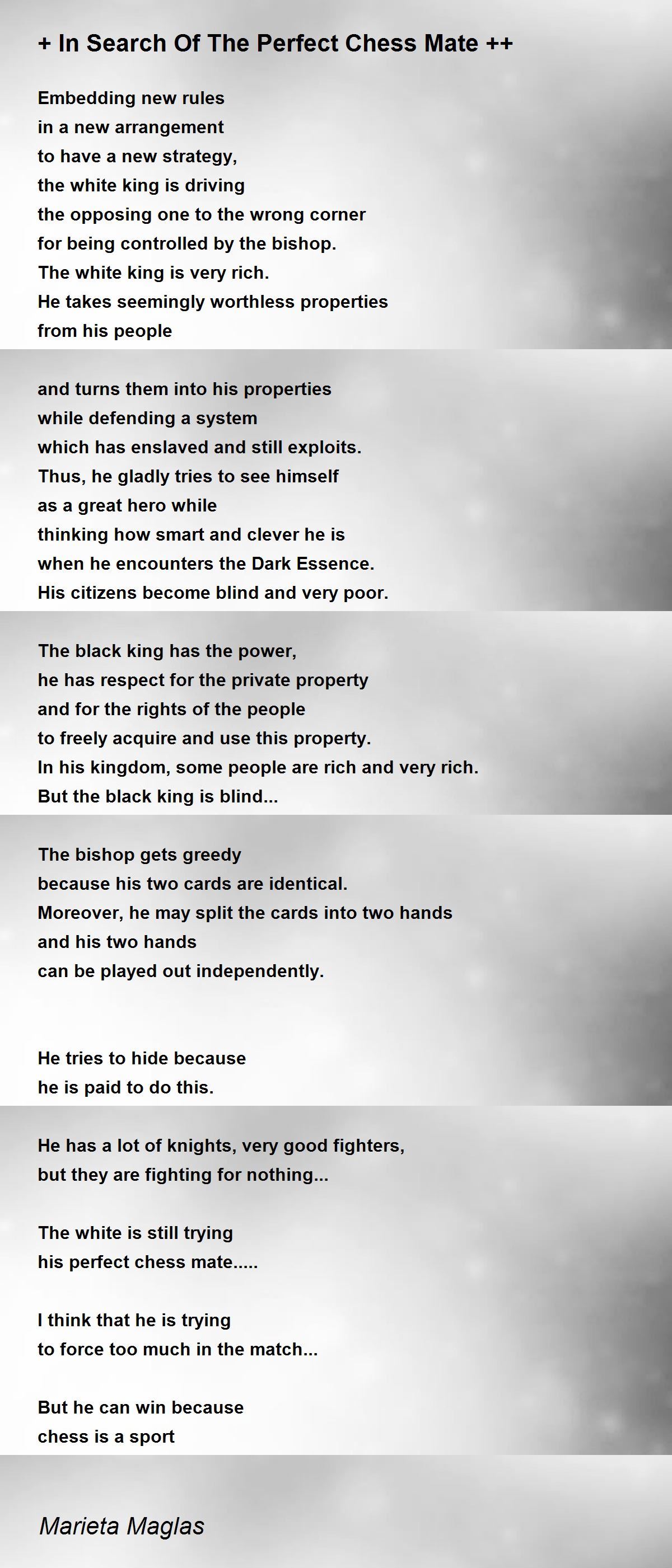 + In Search Of The Perfect Chess Mate ++

Embedding new rules
in a new arrangement
to have a new strategy,
the white king is driving
the opposing one to the wrong corner
for being controlled by the bishop.
The white king is very rich.
He takes seemingly worthless properties
from his people

and turns them into his properties
while defending a system
which has enslaved and still exploits.
Thus, he gladly tries to see himself
as a great hero while
thinking how smart and clever he is
when he encounters the Dark Essence.
His citizens become blind and very poor.

The black king has the power,
he has respect for the private property
and for the rights of the people
to freely acquire and use this property.
In his kingdom, some people are rich and very rich.
But the black king is blind...

The bishop gets greedy
because his two cards are identical.
Moreover, he may split the cards into two hands
and his two hands
can be played out independently.

He tries to hide because
he is paid to do this.

He has a lot of knights, very good fighters,
but they are fighting for nothing...

The white is still trying
his perfect chess mate.....

I think that he is trying
to force too much in the match...

But he can win because
chess is a sport

Marieta Maglas